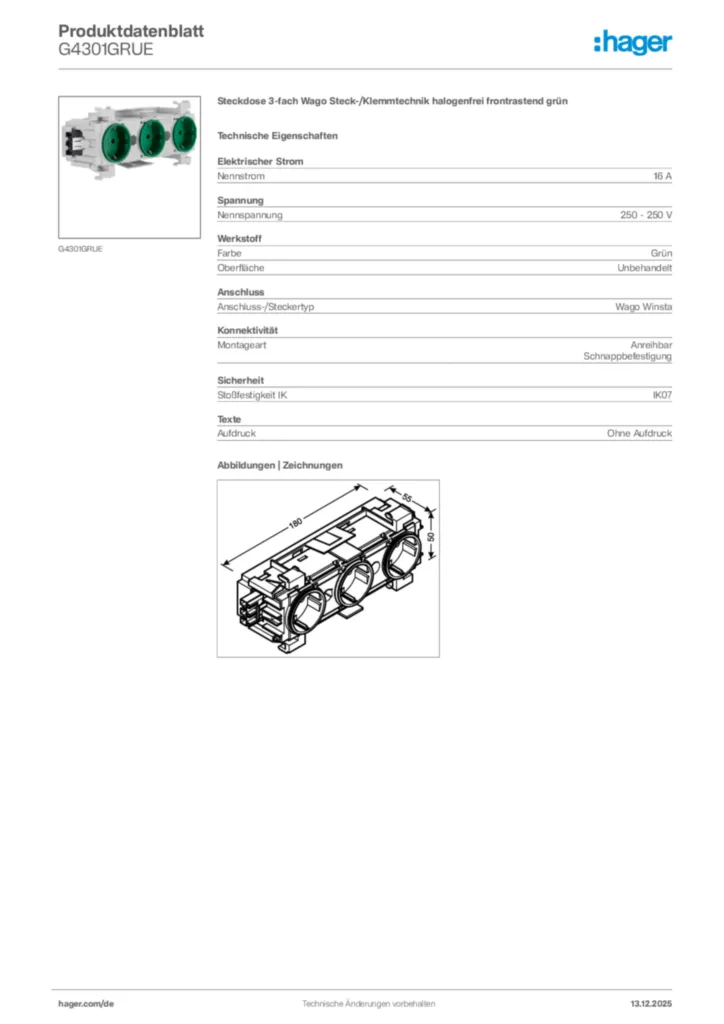 Produktdatenblatt
G4301GRUE

:hager

G4301GRUE

Steckdose 3-fach Wago Steck-/Klemmtechnik halogenfrei frontrastend grün

Technische Eigenschaften

Elektrischer Strom

| Nennstrom | 16 A |
|---|---|

Spannung

| Nennspannung | 250 - 250 V |
|---|---|

Werkstoff

| Farbe | Grün |
|---|---|
| Oberfläche | Unbehandelt |

Anschluss

| Anschluss-/Steckertyp | Wago Winsta |
|---|---|

Konnektivität

| Montageart | Anreihbar Schnappbefestigung |
|---|---|

Sicherheit

| Stoßfestigkeit IK | IK07 |
|---|---|

Texte

| Aufdruck | Ohne Aufdruck |
|---|---|

Abbildungen | Zeichnungen

180
55
50

hager.com/de
Technische Änderungen vorbehalten
13.12.2025